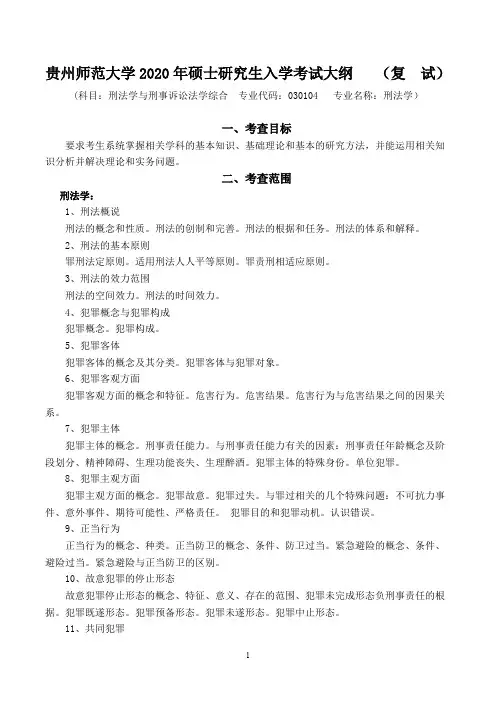 贵州师范大学 2020 年硕士研究生入学考试大纲　（复　试）

（科目：刑法学与刑事诉讼法学综合　专业代码：030104　专业名称：刑法学）

一、考查目标

要求考生系统掌握相关学科的基本知识、基础理论和基本的研究方法，并能运用相关知识分析并解决理论和实务问题。

二、考查范围

刑法学：

1、刑法概说

刑法的概念和性质。刑法的创制和完善。刑法的根据和任务。刑法的体系和解释。

2、刑法的基本原则

罪刑法定原则。适用刑法人人平等原则。罪责刑相适应原则。

3、刑法的效力范围

刑法的空间效力。刑法的时间效力。

4、犯罪概念与犯罪构成

犯罪概念。犯罪构成。

5、犯罪客体

犯罪客体的概念及其分类。犯罪客体与犯罪对象。

6、犯罪客观方面

犯罪客观方面的概念和特征。危害行为。危害结果。危害行为与危害结果之间的因果关系。

7、犯罪主体

犯罪主体的概念。刑事责任能力。与刑事责任能力有关的因素：刑事责任年龄概念及阶段划分、精神障碍、生理功能丧失、生理醉酒。犯罪主体的特殊身份。单位犯罪。

8、犯罪主观方面

犯罪主观方面的概念。犯罪故意。犯罪过失。与罪过相关的几个特殊问题：不可抗力事件、意外事件、期待可能性、严格责任。 犯罪目的和犯罪动机。认识错误。

9、正当行为

正当行为的概念、种类。正当防卫的概念、条件、防卫过当。紧急避险的概念、条件、避险过当。紧急避险与正当防卫的区别。

10、故意犯罪的停止形态

故意犯罪停止形态的概念、特征、意义、存在的范围、犯罪未完成形态负刑事责任的根据。犯罪既遂形态。犯罪预备形态。犯罪未遂形态。犯罪中止形态。

11、共同犯罪

1